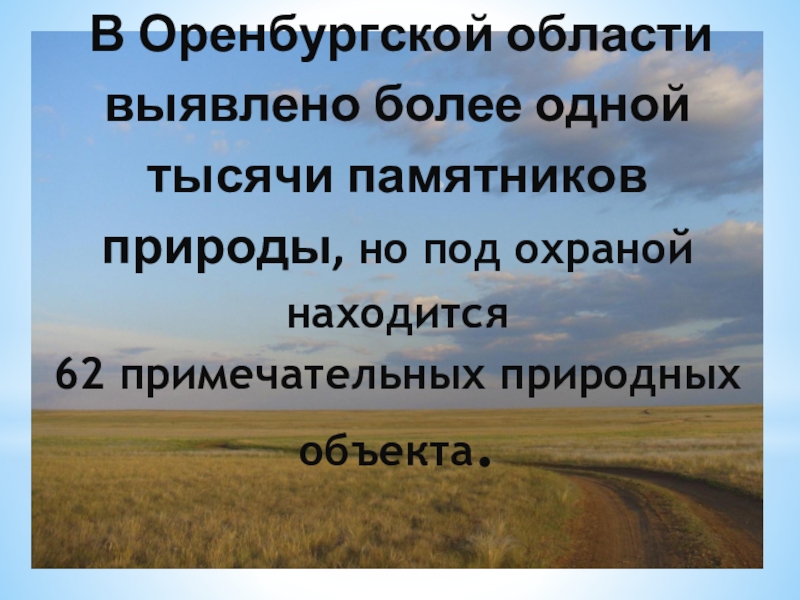 В Оренбургской области выявлено более одной тысячи памятников природы, но под охраной находится 62 примечательных природных объекта.